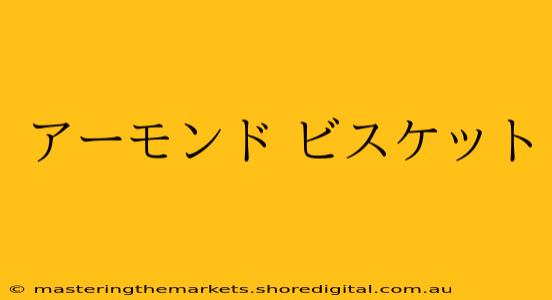 アーモンド ビスケット

© masteringthemarkets.shoredigital.com.au